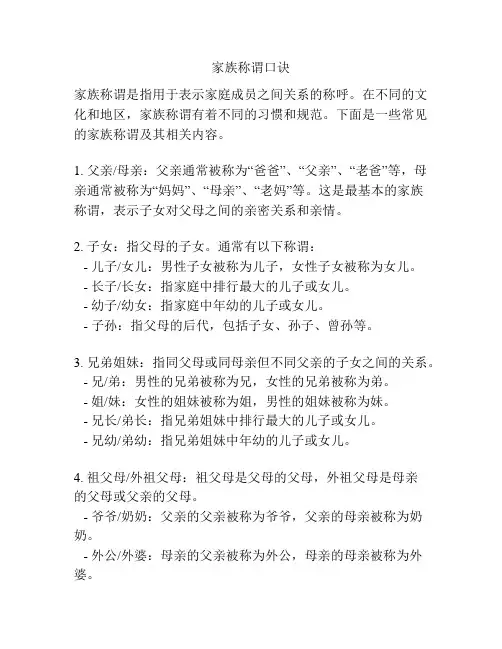 家族称谓口诀

家族称谓是指用于表示家庭成员之间关系的称呼。在不同的文化和地区，家族称谓有着不同的习惯和规范。下面是一些常见的家族称谓及其相关内容。

1. 父亲/母亲：父亲通常被称为“爸爸”、“父亲”、“老爸”等，母亲通常被称为“妈妈”、“母亲”、“老妈”等。这是最基本的家族称谓，表示子女对父母之间的亲密关系和亲情。

2. 子女：指父母的子女。通常有以下称谓：
- 儿子/女儿：男性子女被称为儿子，女性子女被称为女儿。
- 长子/长女：指家庭中排行最大的儿子或女儿。
- 幼子/幼女：指家庭中年幼的儿子或女儿。
- 子孙：指父母的后代，包括子女、孙子、曾孙等。

3. 兄弟姐妹：指同父母或同母亲但不同父亲的子女之间的关系。
- 兄/弟：男性的兄弟被称为兄，女性的兄弟被称为弟。
- 姐/妹：女性的姐妹被称为姐，男性的姐妹被称为妹。
- 兄长/弟长：指兄弟姐妹中排行最大的儿子或女儿。
- 兄幼/弟幼：指兄弟姐妹中年幼的儿子或女儿。

4. 祖父母/外祖父母：祖父母是父母的父母，外祖父母是母亲的父母或父亲的父母。
- 爷爷/奶奶：父亲的父亲被称为爷爷，父亲的母亲被称为奶奶。
- 外公/外婆：母亲的父亲被称为外公，母亲的母亲被称为外婆。